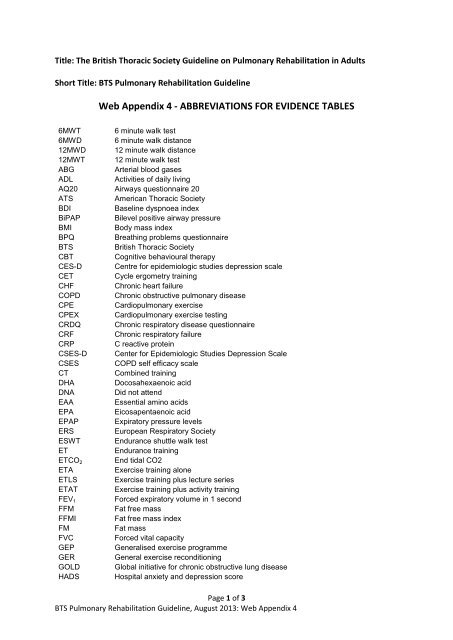 Title: The British Thoracic Society Guideline on Pulmonary Rehabilitation in Adults

Short Title: BTS Pulmonary Rehabilitation Guideline

Web Appendix 4 - ABBREVIATIONS FOR EVIDENCE TABLES

| | |
|---|---|
| 6MWT | 6 minute walk test |
| 6MWD | 6 minute walk distance |
| 12MWD | 12 minute walk distance |
| 12MWT | 12 minute walk test |
| ABG | Arterial blood gases |
| ADL | Activities of daily living |
| AQ20 | Airways questionnaire 20 |
| ATS | American Thoracic Society |
| BDI | Baseline dyspnoea index |
| BiPAP | Bilevel positive airway pressure |
| BMI | Body mass index |
| BPQ | Breathing problems questionnaire |
| BTS | British Thoracic Society |
| CBT | Cognitive behavioural therapy |
| CES-D | Centre for epidemiologic studies depression scale |
| CET | Cycle ergometry training |
| CHF | Chronic heart failure |
| COPD | Chronic obstructive pulmonary disease |
| CPE | Cardiopulmonary exercise |
| CPEX | Cardiopulmonary exercise testing |
| CRDQ | Chronic respiratory disease questionnaire |
| CRF | Chronic respiratory failure |
| CRP | C reactive protein |
| CSES-D | Center for Epidemiologic Studies Depression Scale |
| CSES | COPD self efficacy scale |
| CT | Combined training |
| DHA | Docosahexaenoic acid |
| DNA | Did not attend |
| EAA | Essential amino acids |
| EPA | Eicosapentaenoic acid |
| EPAP | Expiratory pressure levels |
| ERS | European Respiratory Society |
| ESWT | Endurance shuttle walk test |
| ET | Endurance training |
| $ETCO_2$ | End tidal CO2 |
| ETA | Exercise training alone |
| ETLS | Exercise training plus lecture series |
| ETAT | Exercise training plus activity training |
| $FEV_1$ | Forced expiratory volume in 1 second |
| FFM | Fat free mass |
| FFMI | Fat free mass index |
| FM | Fat mass |
| FVC | Forced vital capacity |
| GEP | Generalised exercise programme |
| GER | General exercise reconditioning |
| GOLD | Global initiative for chronic obstructive lung disease |
| HADS | Hospital anxiety and depression score |

Page 1 of 3
BTS Pulmonary Rehabilitation Guideline, August 2013: Web Appendix 4